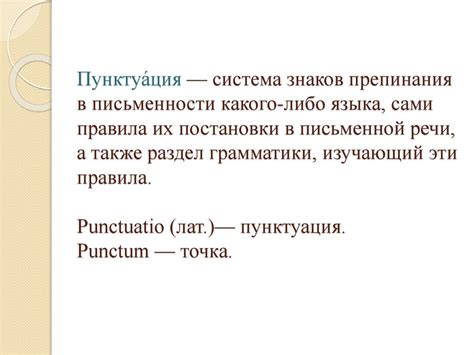 Пунктуа́ция — система знаков препинания в письменности какого-либо языка, сами правила их постановки в письменной речи, а также раздел грамматики, изучающий эти правила.

Punctuatio (лат.)— пунктуация.
Punctum — точка.